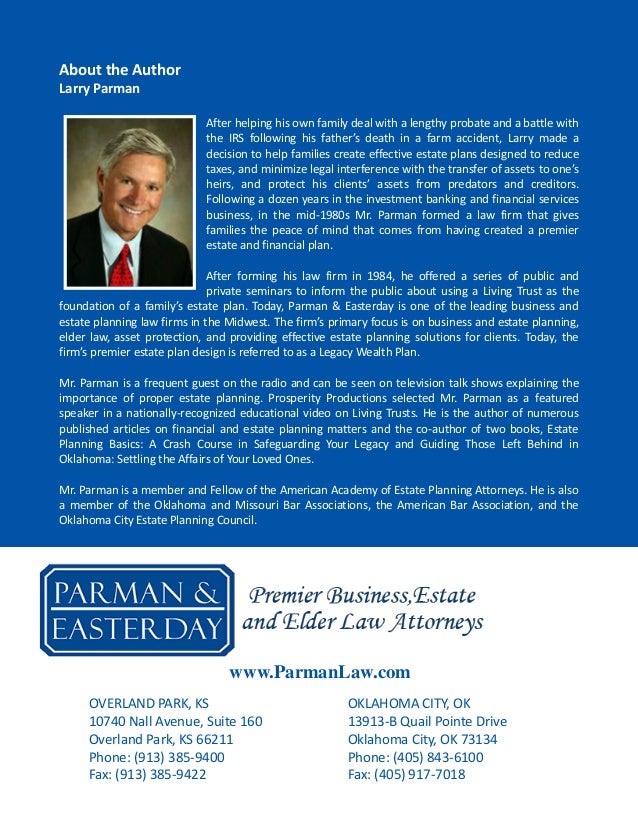 About the Author
Larry Parman

After helping his own family deal with a lengthy probate and a battle with the IRS following his father's death in a farm accident, Larry made a decision to help families create effective estate plans designed to reduce taxes, and minimize legal interference with the transfer of assets to one's heirs, and protect his clients' assets from predators and creditors. Following a dozen years in the investment banking and financial services business, in the mid-1980s Mr. Parman formed a law firm that gives families the peace of mind that comes from having created a premier estate and financial plan.

After forming his law firm in 1984, he offered a series of public and private seminars to inform the public about using a Living Trust as the foundation of a family's estate plan. Today, Parman & Easterday is one of the leading business and estate planning law firms in the Midwest. The firm's primary focus is on business and estate planning, elder law, asset protection, and providing effective estate planning solutions for clients. Today, the firm's premier estate plan design is referred to as a Legacy Wealth Plan.

Mr. Parman is a frequent guest on the radio and can be seen on television talk shows explaining the importance of proper estate planning. Prosperity Productions selected Mr. Parman as a featured speaker in a nationally-recognized educational video on Living Trusts. He is the author of numerous published articles on financial and estate planning matters and the co-author of two books, Estate Planning Basics: A Crash Course in Safeguarding Your Legacy and Guiding Those Left Behind in Oklahoma: Settling the Affairs of Your Loved Ones.

Mr. Parman is a member and Fellow of the American Academy of Estate Planning Attorneys. He is also a member of the Oklahoma and Missouri Bar Associations, the American Bar Association, and the Oklahoma City Estate Planning Council.

PARMAN & EASTERDAY

Premier Business,Estate and Elder Law Attorneys

www.ParmanLaw.com

OVERLAND PARK, KS
10740 Nall Avenue, Suite 160
Overland Park, KS 66211
Phone: (913) 385-9400
Fax: (913) 385-9422

OKLAHOMA CITY, OK
13913-B Quail Pointe Drive
Oklahoma City, OK 73134
Phone: (405) 843-6100
Fax: (405) 917-7018